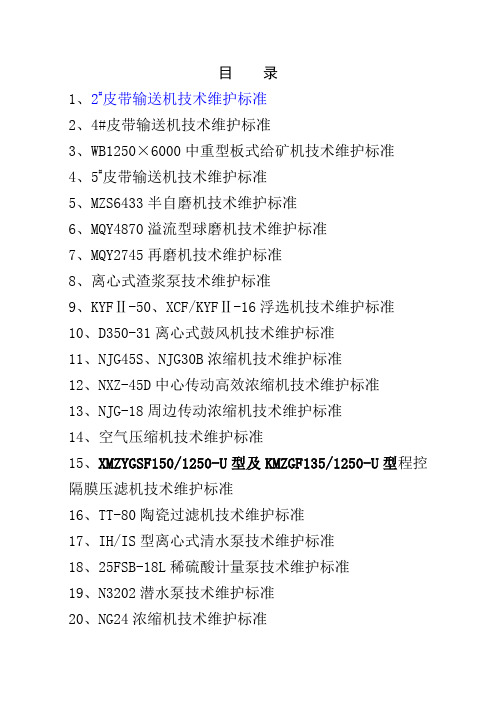 目　录

1、2#皮带输送机技术维护标准
2、4#皮带输送机技术维护标准
3、WB1250×6000 中重型板式给矿机技术维护标准
4、5#皮带输送机技术维护标准
5、MZS6433 半自磨机技术维护标准
6、MQY4870 溢流型球磨机技术维护标准
7、MQY2745 再磨机技术维护标准
8、离心式渣浆泵技术维护标准
9、KYFⅡ-50、XCF/KYFⅡ-16 浮选机技术维护标准
10、D350-31 离心式鼓风机技术维护标准
11、NJG45S、NJG30B 浓缩机技术维护标准
12、NXZ-45D 中心传动高效浓缩机技术维护标准
13、NJG-18 周边传动浓缩机技术维护标准
14、空气压缩机技术维护标准
15、XMZYGSF150/1250-U 型及 KMZGF135/1250-U 型程控隔膜压滤机技术维护标准
16、TT-80 陶瓷过滤机技术维护标准
17、IH/IS 型离心式清水泵技术维护标准
18、25FSB-18L 稀硫酸计量泵技术维护标准
19、N3202 潜水泵技术维护标准
20、NG24 浓缩机技术维护标准